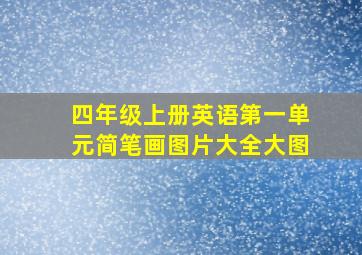 四年级上册英语第一单元简笔画图片大全大图